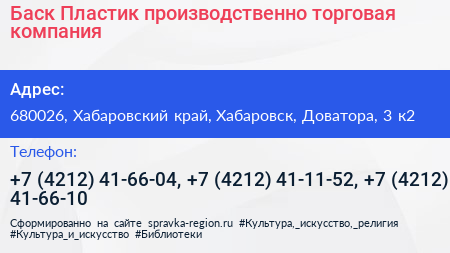 Баск Пластик производственно торговая компания

Адрес:

680026, Хабаровский край, Хабаровск, Доватора, 3 к2

Телефон:

+7 (4212) 41-66-04, +7 (4212) 41-11-52, +7 (4212) 41-66-10

Сформированно на сайте spravka-region.ru #Культура,_искусство,_религия #Культура_и_искусство #Библиотеки